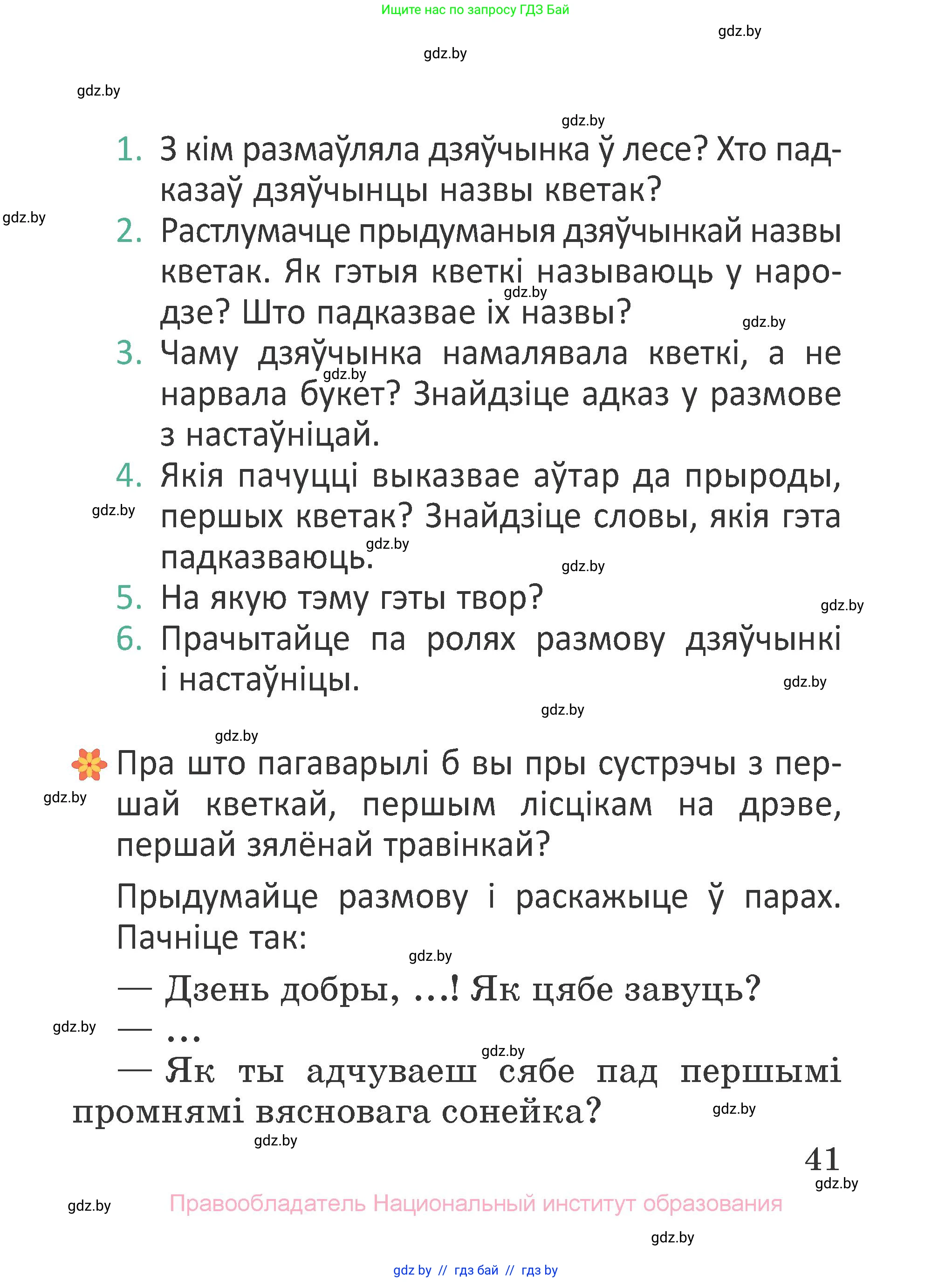 Ищите нас по запросу ГДЗ Бай

gdz.by

gdz.by

gdz.by

gdz.by

1. З кім размаўляла дзяўчынка ў лесе? Хто падказаў дзяўчынцы назвы кветак?

gdz.by

2. Растлумачце прыдуманыя дзяўчынкай назвы кветак. Як гэтыя кветкі называюць у народзе? Што падказвае іх назвы?

gdz.by

gdz.by

3. Чаму дзяўчынка намалявала кветкі, а не нарвала букет? Знайдзіце адказ у размове з настаўніцай.

gdz.by

4. Якія пачуцці выказвае аўтар да прыроды, першых кветак? Знайдзіце словы, якія гэта падказваюць.

gdz.by

gdz.by

gdz.by

5. На якую тэму гэты твор?

gdz.by

6. Прачытайце па ролях размову дзяўчынкі і настаўніцы.

gdz.by

gdz.by

gdz.by

Пра што пагаварылі б вы пры сустрэчы з першай кветкай, першым лісцікам на дрэве, першай зялёнай травінкай?

gdz.by

Прыдумайце размову і раскажыце ў парах. Пачніце так:

gdz.by

— Дзень добры, ...! Як цябе завуць?

gdz.by

— ...

gdz.by

— Як ты адчуваеш сябе пад першымі промнямі вясновага сонейка?

gdz.by

gdz.by

41

gdz.by

gdz.by

Правообладатель Национальный институт образования

gdz.by

gdz by // гдз бай // гдз by